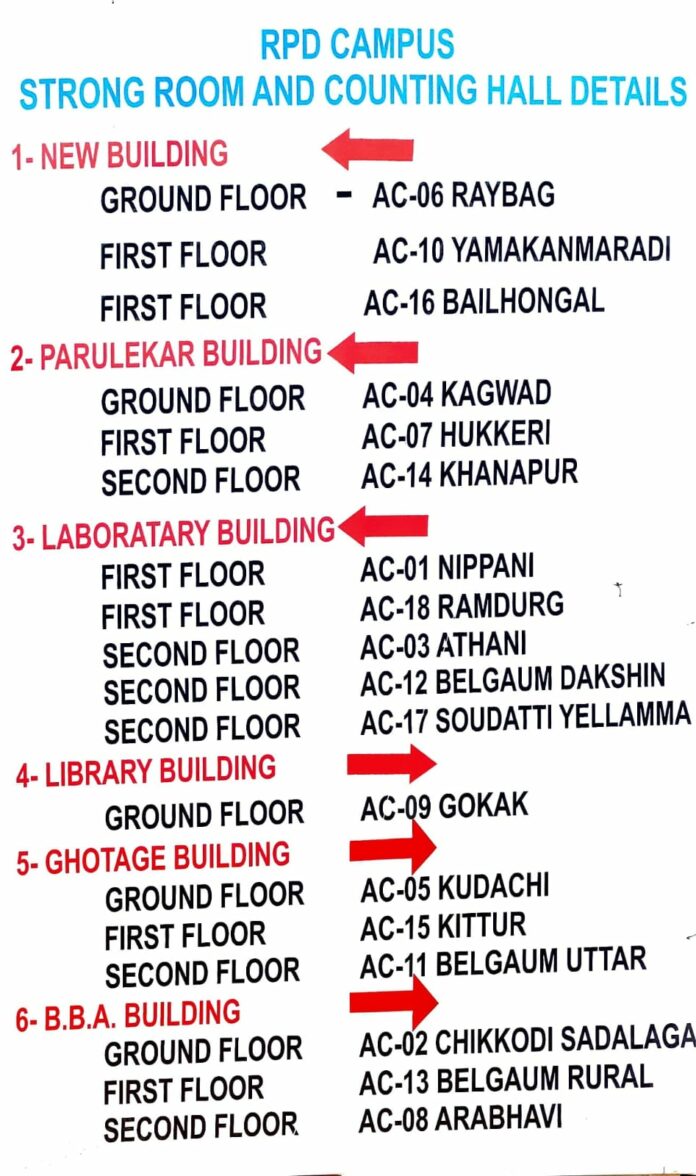 RPD CAMPUS
STRONG ROOM AND COUNTING HALL DETAILS

1- NEW BUILDING
GROUND FLOOR - AC-06 RAYBAG
FIRST FLOOR AC-10 YAMAKANMARADI
FIRST FLOOR AC-16 BAILHONGAL

2- PARULEKAR BUILDING
GROUND FLOOR AC-04 KAGWAD
FIRST FLOOR AC-07 HUKKERI
SECOND FLOOR AC-14 KHANAPUR

3- LABORATARY BUILDING
FIRST FLOOR AC-01 NIPPANI
FIRST FLOOR AC-18 RAMDURG
SECOND FLOOR AC-03 ATHANI
SECOND FLOOR AC-12 BELGAUM DAKSHIN
SECOND FLOOR AC-17 SOUDATTI YELLAMMA

4- LIBRARY BUILDING
GROUND FLOOR AC-09 GOKAK

5- GHOTAGE BUILDING
GROUND FLOOR AC-05 KUDACHI
FIRST FLOOR AC-15 KITTUR
SECOND FLOOR AC-11 BELGAUM UTTAR

6- B.B.A. BUILDING
GROUND FLOOR AC-02 CHIKKODI SADALAGA
FIRST FLOOR AC-13 BELGAUM RURAL
SECOND FLOOR AC-08 ARABHAVI